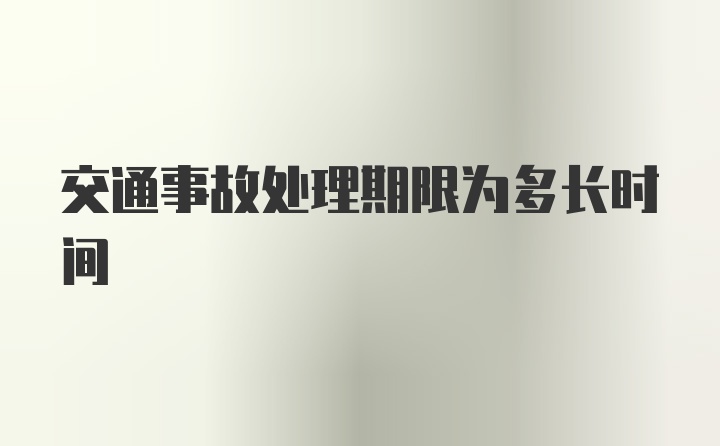 交通事故处理期限为多长时间